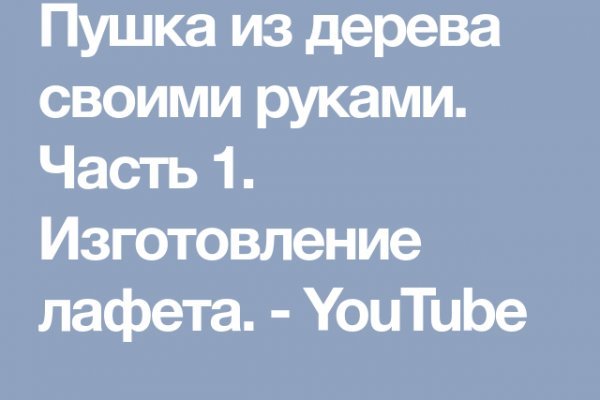 Пушка из дерева своими руками. Часть 1. Изготовление лафета. - YouTube